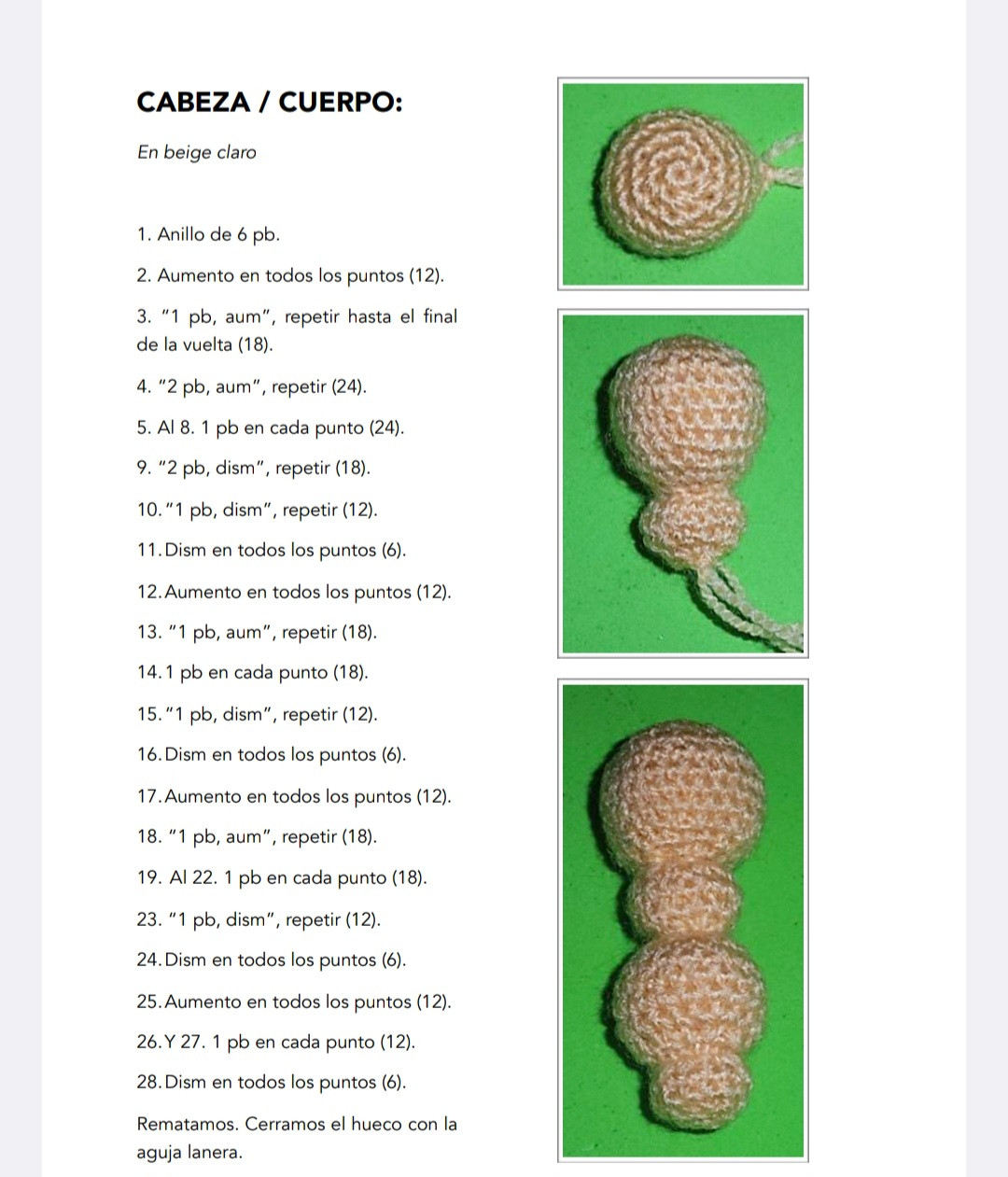 CABEZA / CUERPO:

En beige claro

1. Anillo de 6 pb.

2. Aumento en todos los puntos (12).

3. "1 pb, aum", repetir hasta el final de la vuelta (18).

4. "2 pb, aum", repetir (24).

5. Al 8. 1 pb en cada punto (24).

9. "2 pb, dism", repetir (18).

10. "1 pb, dism", repetir (12).

11. Dism en todos los puntos (6).

12. Aumento en todos los puntos (12).

13. "1 pb, aum", repetir (18).

14. 1 pb en cada punto (18).

15. "1 pb, dism", repetir (12).

16. Dism en todos los puntos (6).

17. Aumento en todos los puntos (12).

18. "1 pb, aum", repetir (18).

19. Al 22. 1 pb en cada punto (18).

23. "1 pb, dism", repetir (12).

24. Dism en todos los puntos (6).

25. Aumento en todos los puntos (12).

26. Y 27. 1 pb en cada punto (12).

28. Dism en todos los puntos (6).

Rematamos. Cerramos el hueco con la aguja lanera.